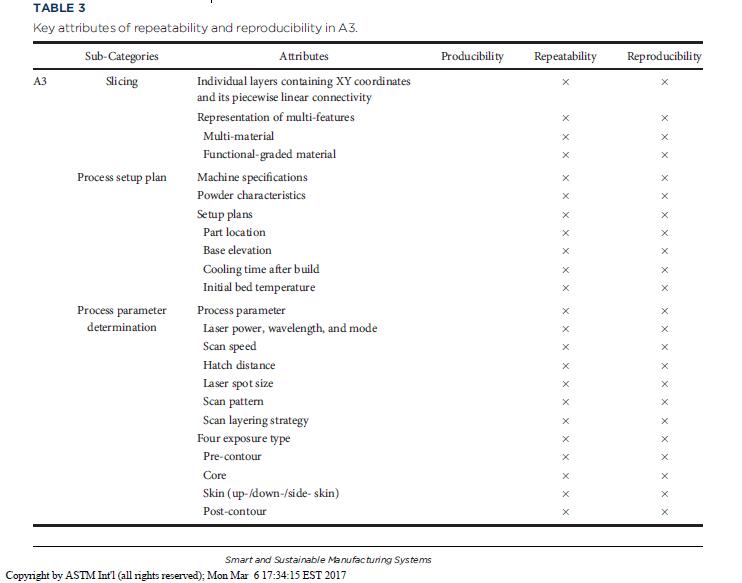 TABLE 3

Key attributes of repeatability and reproducibility in A3.

| | Sub-Categories | Attributes | Producibility | Repeatability | Reproducibility |
|---|---|---|---|---|---|
| A3 | Slicing | Individual layers containing XY coordinates and its piecewise linear connectivity | | × | × |
| | | Representation of multi-features | | × | × |
| | | Multi-material | | × | × |
| | | Functional-graded material | | × | × |
| | Process setup plan | Machine specifications | | × | × |
| | | Powder characteristics | | × | × |
| | | Setup plans | | × | × |
| | | Part location | | × | × |
| | | Base elevation | | × | × |
| | | Cooling time after build | | × | × |
| | | Initial bed temperature | | × | × |
| | Process parameter determination | Process parameter | | × | × |
| | | Laser power, wavelength, and mode | | × | × |
| | | Scan speed | | × | × |
| | | Hatch distance | | × | × |
| | | Laser spot size | | × | × |
| | | Scan pattern | | × | × |
| | | Scan layering strategy | | × | × |
| | | Four exposure type | | × | × |
| | | Pre-contour | | × | × |
| | | Core | | × | × |
| | | Skin (up-/down-/side- skin) | | × | × |
| | | Post-contour | | × | × |

Smart and Sustainable Manufacturing Systems

Copyright by ASTM Int'l (all rights reserved); Mon Mar 6 17:34:15 EST 2017